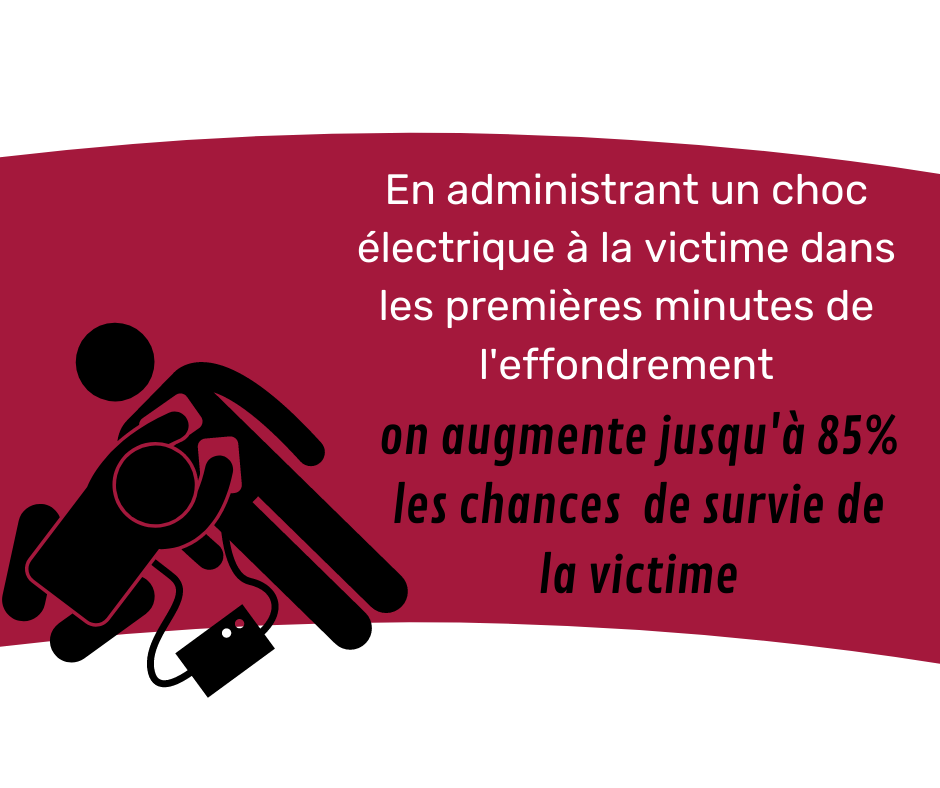 En administrant un choc électrique à la victime dans les premières minutes de l'effondrement

on augmente jusqu'à 85% les chances de survie de la victime